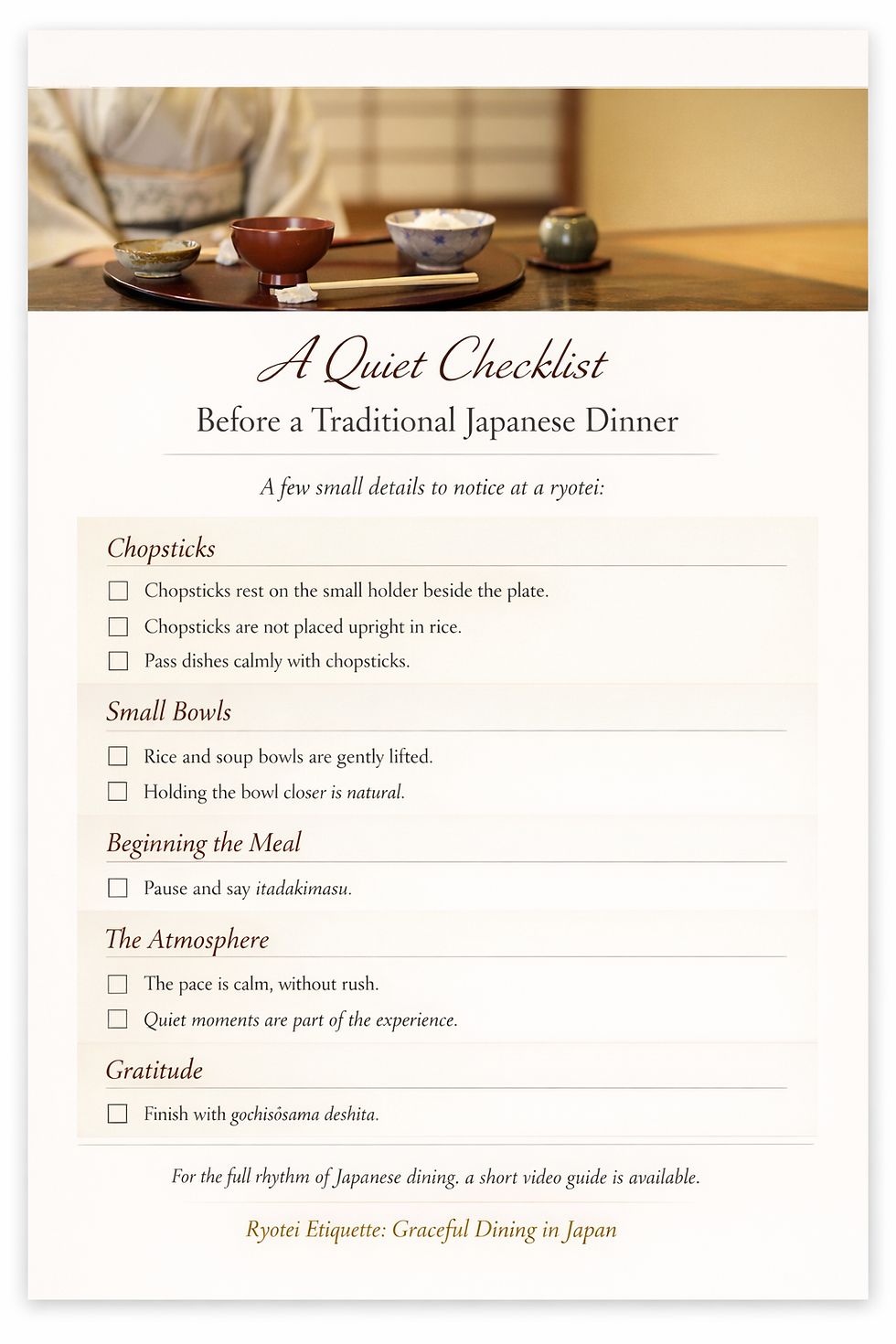 A Quiet Checklist

Before a Traditional Japanese Dinner

A few small details to notice at a ryotei:

Chopsticks

☐ Chopsticks rest on the small holder beside the plate.

☐ Chopsticks are not placed upright in rice.

☐ Pass dishes calmly with chopsticks.

Small Bowls

☐ Rice and soup bowls are gently lifted.

☐ Holding the bowl closer is natural.

Beginning the Meal

☐ Pause and say itadakimasu.

The Atmosphere

☐ The pace is calm, without rush.

☐ Quiet moments are part of the experience.

Gratitude

☐ Finish with gochisôsama deshita.

For the full rhythm of Japanese dining. a short video guide is available.

Ryotei Etiquette: Graceful Dining in Japan